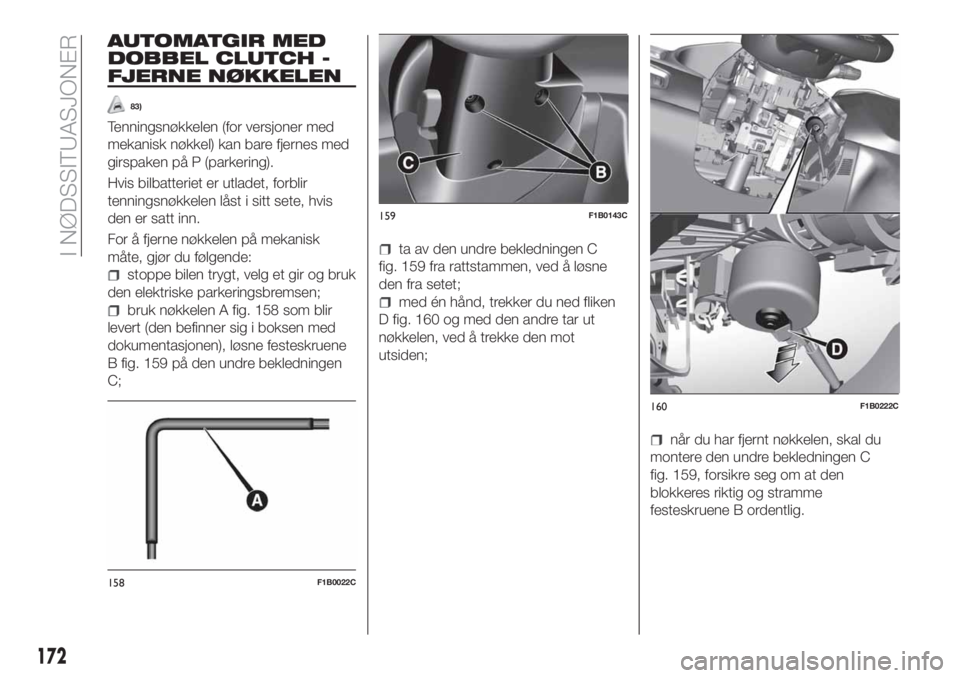 I NØDSSITUASJONER

AUTOMATGIR MED DOBBEL CLUTCH - FJERNE NØKKELEN

83)

Tenningsnøkkelen (for versjoner med mekanisk nøkkel) kan bare fjernes med girspaken på P (parkering).

Hvis bilbatteriet er utladet, forblir tenningsnøkkelen låst i sitt sete, hvis den er satt inn.

For å fjerne nøkkelen på mekanisk måte, gjør du følgende:

stoppe bilen trygt, velg et gir og bruk den elektriske parkeringsbremsen;

bruk nøkkelen A fig. 158 som blir levert (den befinner sig i boksen med dokumentasjonen), løsne festeskruene B fig. 159 på den undre bekledningen C;

A

158 F1B0022C

C B

159 F1B0143C

ta av den undre bekledningen C fig. 159 fra rattstammen, ved å løsne den fra setet;

med én hånd, trekker du ned fliken D fig. 160 og med den andre tar ut nøkkelen, ved å trekke den mot utsiden;

D

160 F1B0222C

når du har fjernt nøkkelen, skal du montere den undre bekledningen C fig. 159, forsikre seg om at den blokkeres riktig og stramme festeskruene B ordentlig.

172

carmanualsonline.info